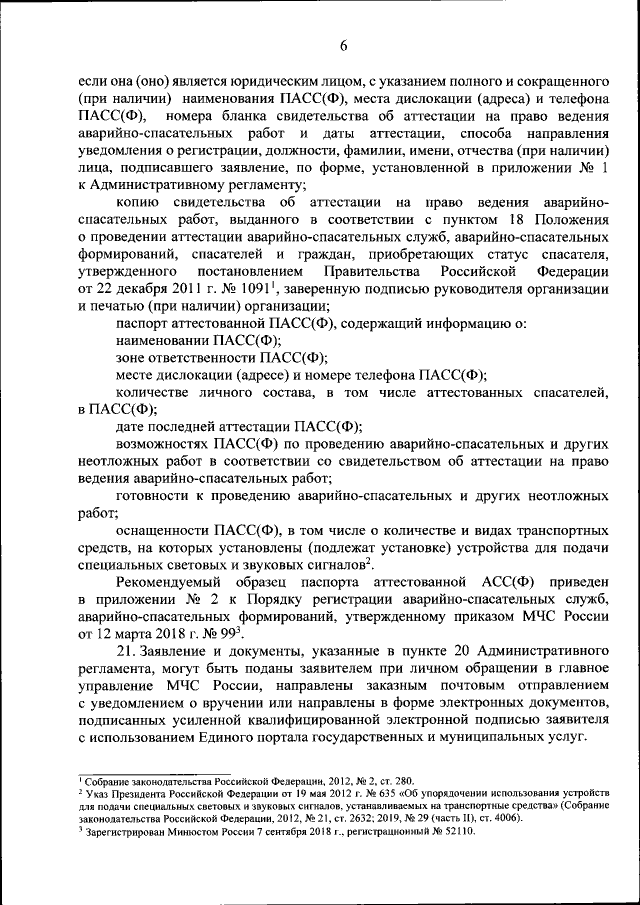 6

если она (оно) является юридическим лицом, с указанием полного и сокращенного (при наличии) наименования ПАСС(Ф), места дислокации (адреса) и телефона ПАСС(Ф), номера бланка свидетельства об аттестации на право ведения аварийно-спасательных работ и даты аттестации, способа направления уведомления о регистрации, должности, фамилии, имени, отчества (при наличии) лица, подписавшего заявление, по форме, установленной в приложении № 1 к Административному регламенту;

копию свидетельства об аттестации на право ведения аварийно-спасательных работ, выданного в соответствии с пунктом 18 Положения о проведении аттестации аварийно-спасательных служб, аварийно-спасательных формирований, спасателей и граждан, приобретающих статус спасателя, утвержденного постановлением Правительства Российской Федерации от 22 декабря 2011 г. № 1091$^1$, заверенную подписью руководителя организации и печатью (при наличии) организации;

паспорт аттестованной ПАСС(Ф), содержащий информацию о:

наименовании ПАСС(Ф);

зоне ответственности ПАСС(Ф);

месте дислокации (адресе) и номере телефона ПАСС(Ф);

количестве личного состава, в том числе аттестованных спасателей, в ПАСС(Ф);

дате последней аттестации ПАСС(Ф);

возможностях ПАСС(Ф) по проведению аварийно-спасательных и других неотложных работ в соответствии со свидетельством об аттестации на право ведения аварийно-спасательных работ;

готовности к проведению аварийно-спасательных и других неотложных работ;

оснащенности ПАСС(Ф), в том числе о количестве и видах транспортных средств, на которых установлены (подлежат установке) устройства для подачи специальных световых и звуковых сигналов$^2$.

Рекомендуемый образец паспорта аттестованной АСС(Ф) приведен в приложении № 2 к Порядку регистрации аварийно-спасательных служб, аварийно-спасательных формирований, утвержденному приказом МЧС России от 12 марта 2018 г. № 99$^3$.

21. Заявление и документы, указанные в пункте 20 Административного регламента, могут быть поданы заявителем при личном обращении в главное управление МЧС России, направлены заказным почтовым отправлением с уведомлением о вручении или направлены в форме электронных документов, подписанных усиленной квалифицированной электронной подписью заявителя с использованием Единого портала государственных и муниципальных услуг.

$^1$ Собрание законодательства Российской Федерации, 2012, № 2, ст. 280.
$^2$ Указ Президента Российской Федерации от 19 мая 2012 г. № 635 «Об упорядочении использования устройств для подачи специальных световых и звуковых сигналов, устанавливаемых на транспортные средства» (Собрание законодательства Российской Федерации, 2012, № 21, ст. 2632; 2019, № 29 (часть II), ст. 4006).
$^3$ Зарегистрирован Минюстом России 7 сентября 2018 г., регистрационный № 52110.